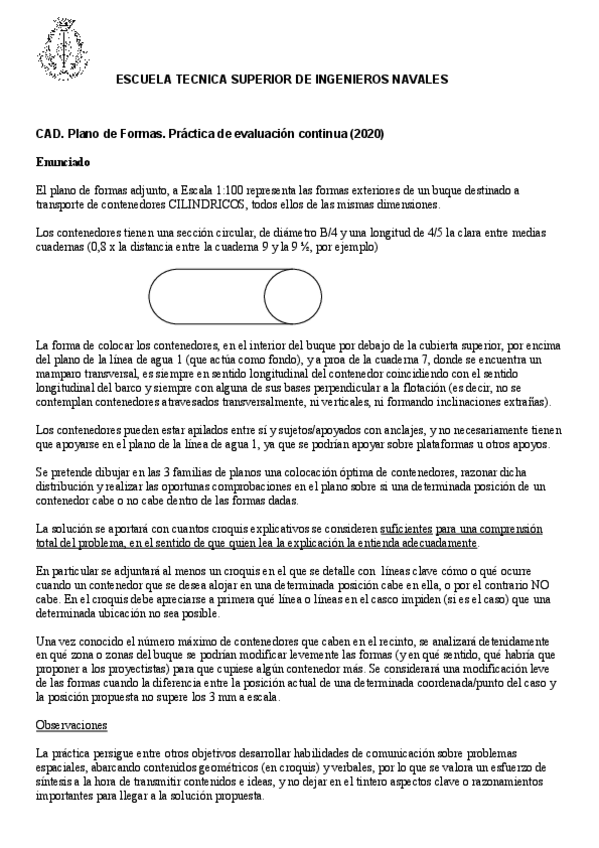 ESCUELA TECNICA SUPERIOR DE INGENIEROS NAVALES

CAD. Plano de Formas. Práctica de evaluación continua (2020)

Enunciado

El plano de formas adjunto, a Escala 1:100 representa las formas exteriores de un buque destinado a transporte de contenedores CILINDRICOS, todos ellos de las mismas dimensiones.

Los contenedores tienen una sección circular, de diámetro B/4 y una longitud de 4/5 la clara entre medias cuadernas (0,8 x la distancia entre la cuaderna 9 y la 9 ½, por ejemplo)

La forma de colocar los contenedores, en el interior del buque por debajo de la cubierta superior, por encima del plano de la línea de agua 1 (que actúa como fondo), y a proa de la cuaderna 7, donde se encuentra un mamparo transversal, es siempre en sentido longitudinal del contenedor coincidiendo con el sentido longitudinal del barco y siempre con alguna de sus bases perpendicular a la flotación (es decir, no se contemplan contenedores atravesados transversalmente, ni verticales, ni formando inclinaciones extrañas).

Los contenedores pueden estar apilados entre sí y sujetos/apoyados con anclajes, y no necesariamente tienen que apoyarse en el plano de la línea de agua 1, ya que se podrían apoyar sobre plataformas u otros apoyos.

Se pretende dibujar en las 3 familias de planos una colocación óptima de contenedores, razonar dicha distribución y realizar las oportunas comprobaciones en el plano sobre si una determinada posición de un contenedor cabe o no cabe dentro de las formas dadas.

La solución se aportará con cuantos croquis explicativos se consideren suficientes para una comprensión total del problema, en el sentido de que quien lea la explicación la entienda adecuadamente.

En particular se adjuntará al menos un croquis en el que se detalle con líneas clave cómo o qué ocurre cuando un contenedor que se desea alojar en una determinada posición cabe en ella, o por el contrario NO cabe. En el croquis debe apreciarse a primera qué línea o líneas en el casco impiden (si es el caso) que una determinada ubicación no sea posible.

Una vez conocido el número máximo de contenedores que caben en el recinto, se analizará detenidamente en qué zona o zonas del buque se podrían modificar levemente las formas (y en qué sentido, qué habría que proponer a los proyectistas) para que cupiese algún contenedor más. Se considerará una modificación leve de las formas cuando la diferencia entre la posición actual de una determinada coordenada/punto del caso y la posición propuesta no supere los 3 mm a escala.

Observaciones

La práctica persigue entre otros objetivos desarrollar habilidades de comunicación sobre problemas espaciales, abarcando contenidos geométricos (en croquis) y verbales, por lo que se valora un esfuerzo de síntesis a la hora de transmitir contenidos e ideas, y no dejar en el tintero aspectos clave o razonamientos importantes para llegar a la solución propuesta.